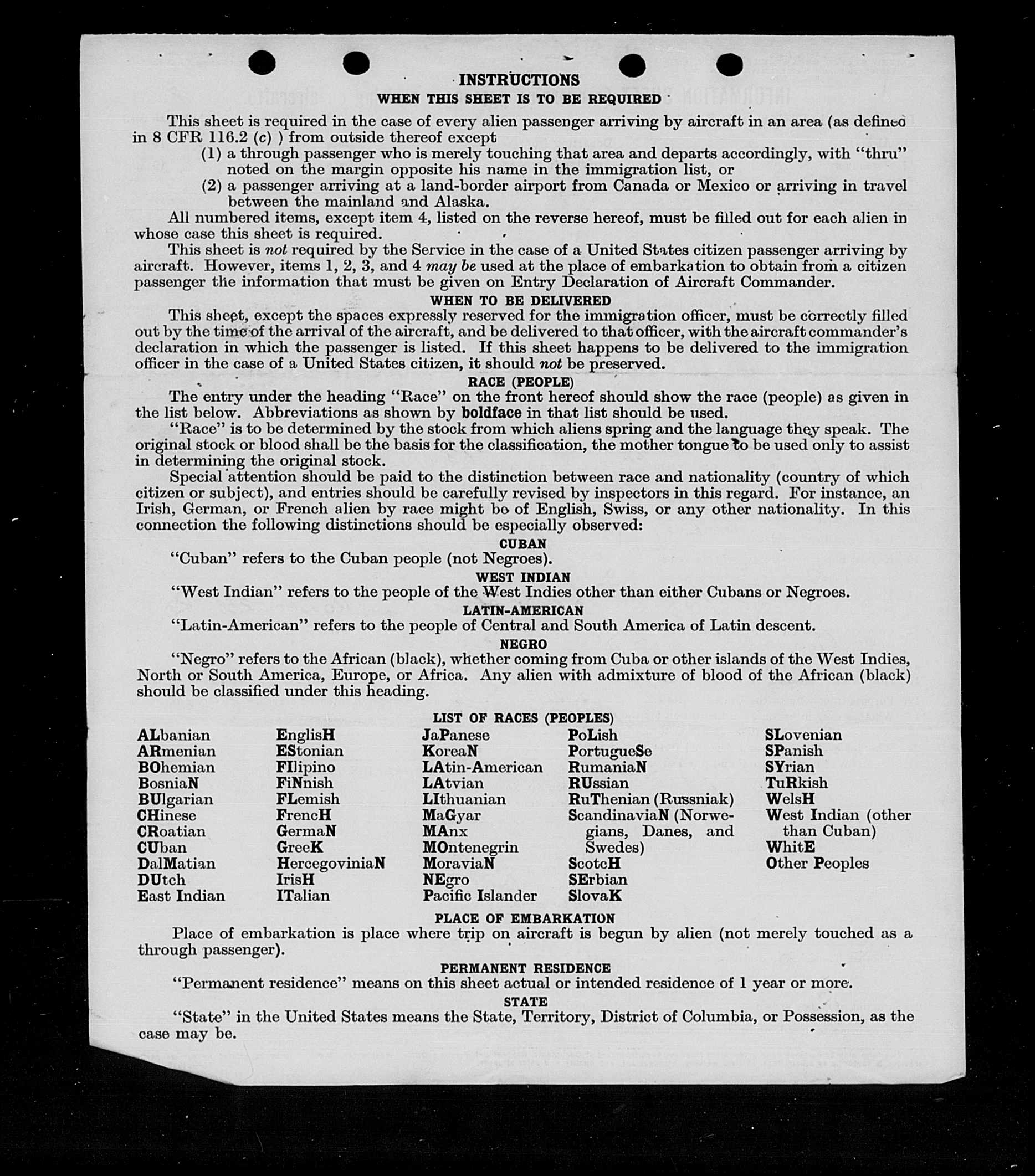 INSTRUCTIONS

WHEN THIS SHEET IS TO BE REQUIRED

This sheet is required in the case of every alien passenger arriving by aircraft in an area (as defined in 8 CFR 116.2 (c) ) from outside thereof except
(1) a through passenger who is merely touching that area and departs accordingly, with "thru" noted on the margin opposite his name in the immigration list, or
(2) a passenger arriving at a land-border airport from Canada or Mexico or arriving in travel between the mainland and Alaska.
All numbered items, except item 4, listed on the reverse hereof, must be filled out for each alien in whose case this sheet is required.
This sheet is not required by the Service in the case of a United States citizen passenger arriving by aircraft. However, items 1, 2, 3, and 4 may be used at the place of embarkation to obtain from a citizen passenger the information that must be given on Entry Declaration of Aircraft Commander.

WHEN TO BE DELIVERED

This sheet, except the spaces expressly reserved for the immigration officer, must be correctly filled out by the time of the arrival of the aircraft, and be delivered to that officer, with the aircraft commander's declaration in which the passenger is listed. If this sheet happens to be delivered to the immigration officer in the case of a United States citizen, it should not be preserved.

RACE (PEOPLE)

The entry under the heading "Race" on the front hereof should show the race (people) as given in the list below. Abbreviations as shown by boldface in that list should be used.
"Race" is to be determined by the stock from which aliens spring and the language they speak. The original stock or blood shall be the basis for the classification, the mother tongue to be used only to assist in determining the original stock.
Special attention should be paid to the distinction between race and nationality (country of which citizen or subject), and entries should be carefully revised by inspectors in this regard. For instance, an Irish, German, or French alien by race might be of English, Swiss, or any other nationality. In this connection the following distinctions should be especially observed:

CUBAN

"Cuban" refers to the Cuban people (not Negroes).

WEST INDIAN

"West Indian" refers to the people of the West Indies other than either Cubans or Negroes.

LATIN-AMERICAN

"Latin-American" refers to the people of Central and South America of Latin descent.

NEGRO

"Negro" refers to the African (black), whether coming from Cuba or other islands of the West Indies, North or South America, Europe, or Africa. Any alien with admixture of blood of the African (black) should be classified under this heading.

LIST OF RACES (PEOPLES)

ALbanian
ARmenian
BOhemian
BosniaN
BUlgarian
CHinese
CRoatian
CUban
DalMatian
DUtch
East Indian

EnglisH
EStonian
FIlipino
FiNnish
FLemish
FrencH
GermaN
GreeK
HercegoviniaN
IrisH
ITalian

JaPanese
KoreaN
LAtin-American
LAtvian
LIthuanian
MaGyar
MAnx
MOntenegrin
MoraviaN
NEgro
Pacific Islander

PoLish
PortugueSe
RumaniaN
RUssian
RuThenian (Russniak)
ScandinaviaN (Norwegians, Danes, and Swedes)
ScotcH
SErbian
SlovaK

SLovenian
SPanish
SYrian
TuRkish
WelsH
West Indian (other than Cuban)
WhitE
Other Peoples

PLACE OF EMBARKATION

Place of embarkation is place where trip on aircraft is begun by alien (not merely touched as a through passenger).

PERMANENT RESIDENCE

"Permanent residence" means on this sheet actual or intended residence of 1 year or more.

STATE

"State" in the United States means the State, Territory, District of Columbia, or Possession, as the case may be.